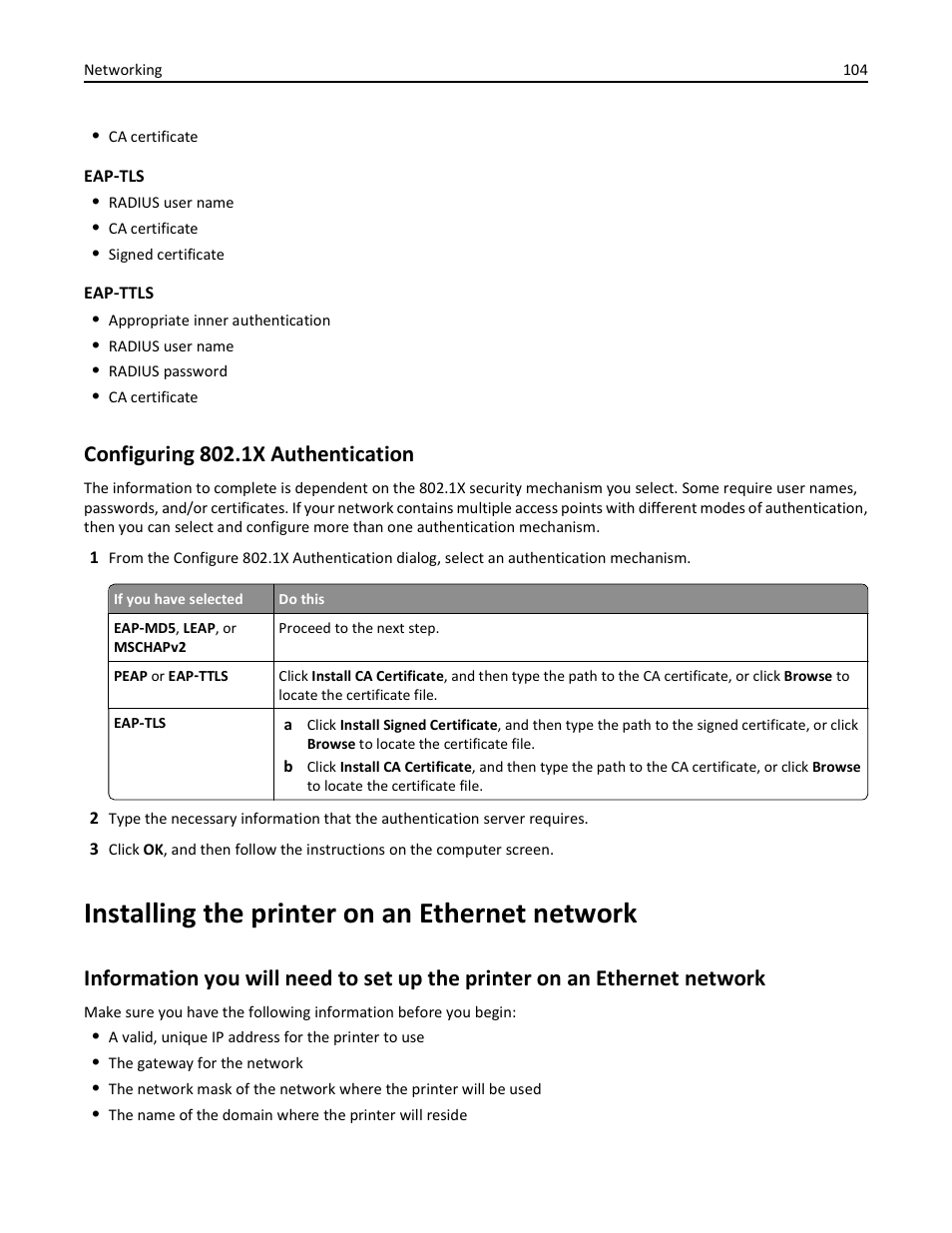 Networking 104

• CA certificate

EAP-TLS

• RADIUS user name
• CA certificate
• Signed certificate

EAP-TTLS

• Appropriate inner authentication
• RADIUS user name
• RADIUS password
• CA certificate

Configuring 802.1X Authentication

The information to complete is dependent on the 802.1X security mechanism you select. Some require user names, passwords, and/or certificates. If your network contains multiple access points with different modes of authentication, then you can select and configure more than one authentication mechanism.

1 From the Configure 802.1X Authentication dialog, select an authentication mechanism.

| If you have selected | Do this |
|---|---|
| EAP-MD5, LEAP, or MSCHAPv2 | Proceed to the next step. |
| PEAP or EAP-TTLS | Click Install CA Certificate, and then type the path to the CA certificate, or click Browse to locate the certificate file. |
| EAP-TLS | a Click Install Signed Certificate, and then type the path to the signed certificate, or click Browse to locate the certificate file. b Click Install CA Certificate, and then type the path to the CA certificate, or click Browse to locate the certificate file. |

2 Type the necessary information that the authentication server requires.

3 Click OK, and then follow the instructions on the computer screen.

Installing the printer on an Ethernet network

Information you will need to set up the printer on an Ethernet network

Make sure you have the following information before you begin:

• A valid, unique IP address for the printer to use
• The gateway for the network
• The network mask of the network where the printer will be used
• The name of the domain where the printer will reside